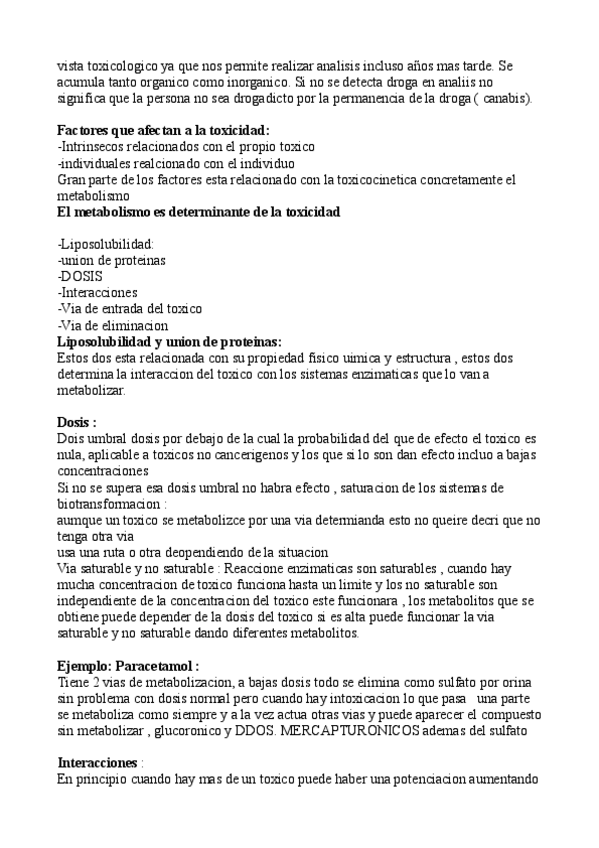 vista toxicologico ya que nos permite realizar analisis incluso años mas tarde. Se acumula tanto organico como inorganico. Si no se detecta droga en analiis no significa que la persona no sea drogadicto por la permanencia de la droga ( canabis).

**Factores que afectan a la toxicidad:**
-Intrinsecos relacionados con el propio toxico
-individuales realcionado con el individuo
Gran parte de los factores esta relacionado con la toxicocinetica concretamente el metabolismo
**El metabolismo es determinante de la toxicidad**

-Liposolubilidad:
-union de proteinas
-DOSIS
-Interacciones
-Via de entrada del toxico
-Via de eliminacion
**Liposolubilidad y union de proteinas:**
Estos dos esta relacionada con su propiedad fisico uimica y estructura , estos dos determina la interaccion del toxico con los sistemas enzimaticas que lo van a metabolizar.

**Dosis :**
Dois umbral dosis por debajo de la cual la probabilidad del que de efecto el toxico es nula, aplicable a toxicos no cancerigenos y los que si lo son dan efecto incluo a bajas concentraciones
Si no se supera esa dosis umbral no habra efecto , saturacion de los sistemas de biotransformacion :
aumque un toxico se metabolizce por una via determianda esto no queire decri que no tenga otra via
usa una ruta o otra deopendiendo de la situacion
Via saturable y no saturable : Reaccione enzimaticas son saturables , cuando hay mucha concentracion de toxico funciona hasta un limite y los no saturable son independiente de la concentracion del toxico este funcionara , los metabolitos que se obtiene puede depender de la dosis del toxico si es alta puede funcionar la via saturable y no saturable dando diferentes metabolitos.

**Ejemplo: Paracetamol :**
Tiene 2 vias de metabolizacion, a bajas dosis todo se elimina como sulfato por orina sin problema con dosis normal pero cuando hay intoxicacion lo que pasa una parte se metaboliza como siempre y a la vez actua otras vias y puede aparecer el compuesto sin metabolizar , glucoronico y DDOS. MERCAPTURONICOS ademas del sulfato

**Interacciones** :
En principio cuando hay mas de un toxico puede haber una potenciacion aumentando